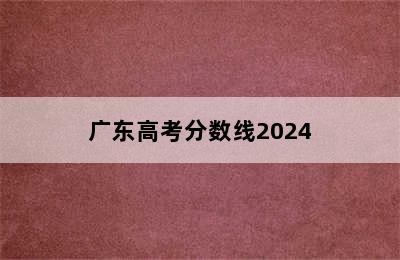 广东高考分数线2024